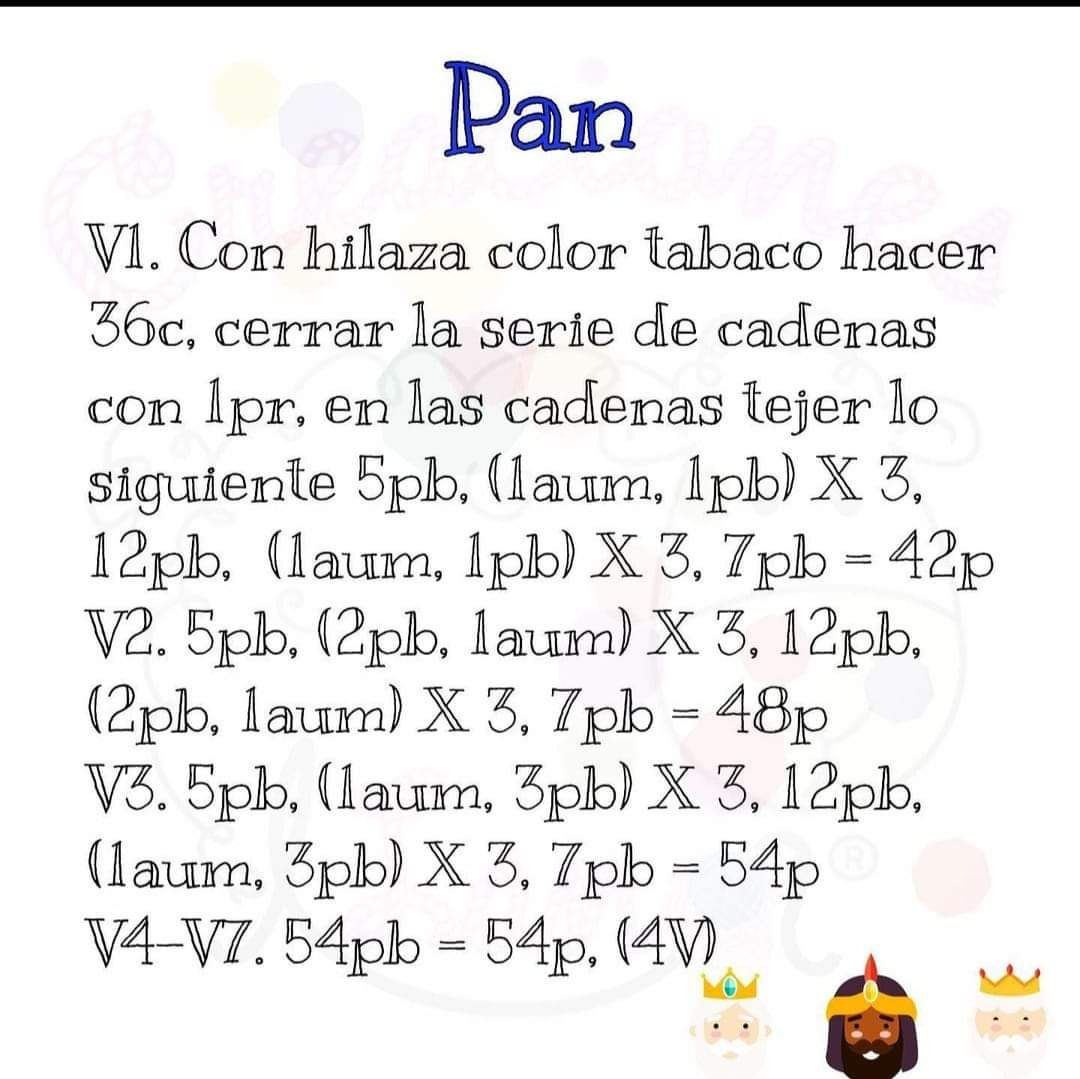 Pan

V1. Con hilaza color tabaco hacer 36c, cerrar la serie de cadenas con 1pr, en las cadenas tejer lo siguiente 5pb, (1aum, 1pb) X 3, 12pb, (1aum, 1pb) X 3, 7pb = 42p
V2. 5pb, (2pb, 1aum) X 3, 12pb, (2pb, 1aum) X 3, 7pb = 48p
V3. 5pb, (1aum, 3pb) X 3, 12pb, (1aum, 3pb) X 3, 7pb = 54p
V4-V7. 54pb = 54p, (4V)